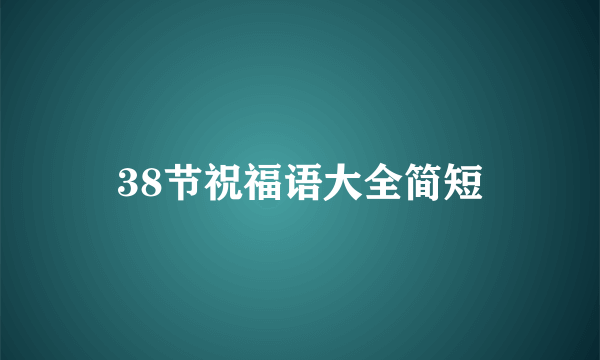 38节祝福语大全简短